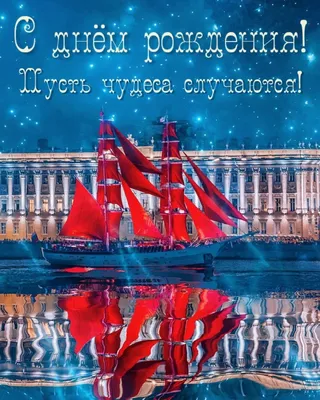 С днём рождения!
Пусть чудеса случаются!